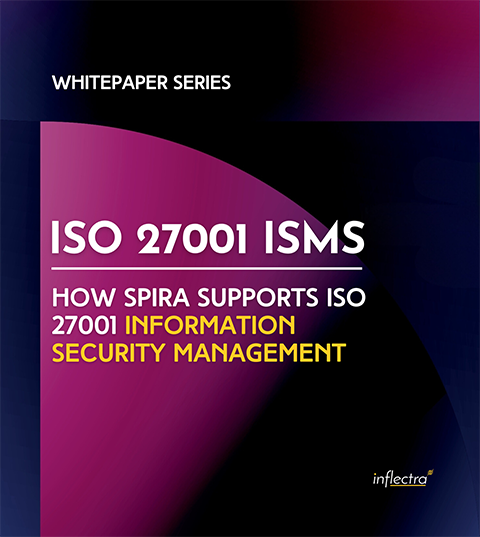 WHITEPAPER SERIES

ISO 27001 ISMS

HOW SPIRA SUPPORTS ISO 27001 INFORMATION SECURITY MANAGEMENT

inflectra